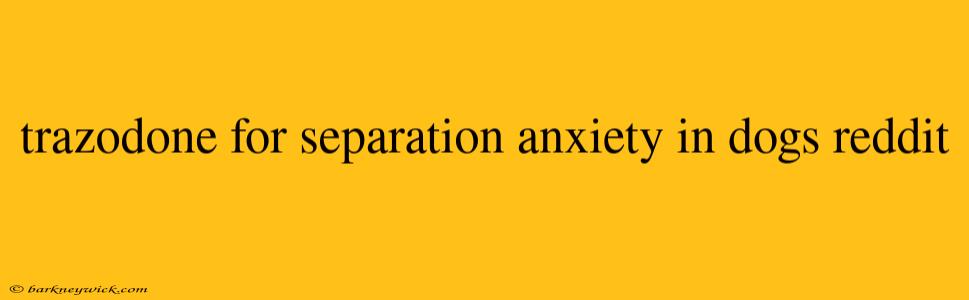 trazodone for separation anxiety in dogs reddit

© barkneywick.com